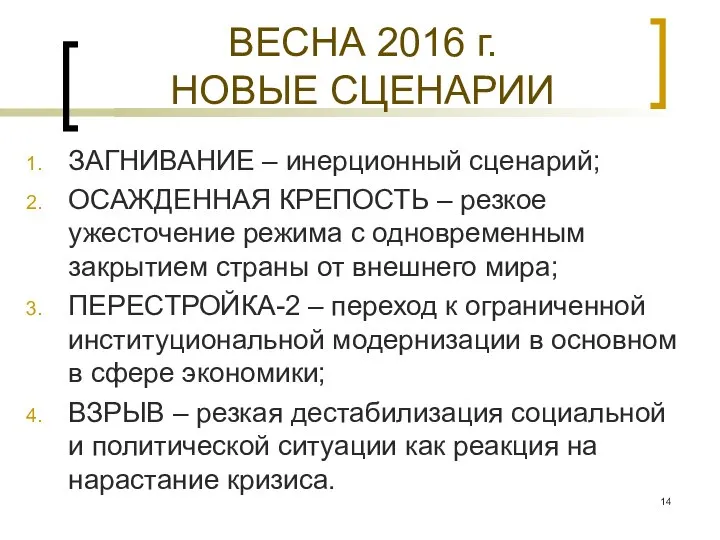 ВЕСНА 2016 г.
НОВЫЕ СЦЕНАРИИ

1. ЗАГНИВАНИЕ – инерционный сценарий;
2. ОСАЖДЕННАЯ КРЕПОСТЬ – резкое ужесточение режима с одновременным закрытием страны от внешнего мира;
3. ПЕРЕСТРОЙКА-2 – переход к ограниченной институциональной модернизации в основном в сфере экономики;
4. ВЗРЫВ – резкая дестабилизация социальной и политической ситуации как реакция на нарастание кризиса.

14